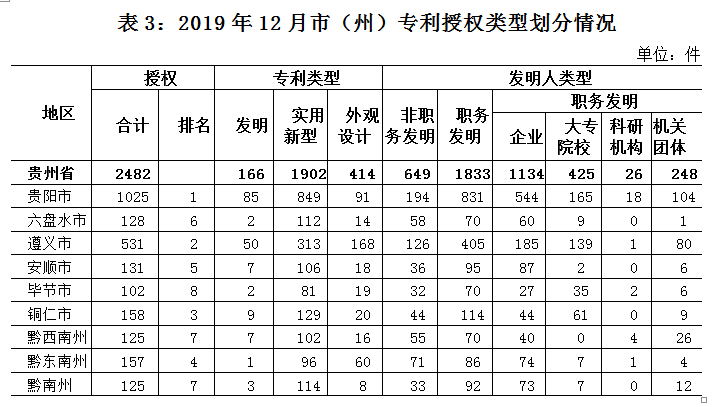 表 3：2019 年 12 月市（州）专利授权类型划分情况

单位：件

| 地区 | 授权 合计 | 授权 排名 | 专利类型 发明 | 专利类型 实用新型 | 专利类型 外观设计 | 发明人类型 非职务发明 | 发明人类型 职务发明 | 职务发明 企业 | 职务发明 大专院校 | 职务发明 科研机构 | 职务发明 机关团体 |
|---|---|---|---|---|---|---|---|---|---|---|---|
| 贵州省 | 2482 | | 166 | 1902 | 414 | 649 | 1833 | 1134 | 425 | 26 | 248 |
| 贵阳市 | 1025 | 1 | 85 | 849 | 91 | 194 | 831 | 544 | 165 | 18 | 104 |
| 六盘水市 | 128 | 6 | 2 | 112 | 14 | 58 | 70 | 60 | 9 | 0 | 1 |
| 遵义市 | 531 | 2 | 50 | 313 | 168 | 126 | 405 | 185 | 139 | 1 | 80 |
| 安顺市 | 131 | 5 | 7 | 106 | 18 | 36 | 95 | 87 | 2 | 0 | 6 |
| 毕节市 | 102 | 8 | 2 | 81 | 19 | 32 | 70 | 27 | 35 | 2 | 6 |
| 铜仁市 | 158 | 3 | 9 | 129 | 20 | 44 | 114 | 44 | 61 | 0 | 9 |
| 黔西南州 | 125 | 7 | 7 | 102 | 16 | 55 | 70 | 40 | 0 | 4 | 26 |
| 黔东南州 | 157 | 4 | 1 | 96 | 60 | 71 | 86 | 74 | 7 | 1 | 4 |
| 黔南州 | 125 | 7 | 3 | 114 | 8 | 33 | 92 | 73 | 7 | 0 | 12 |